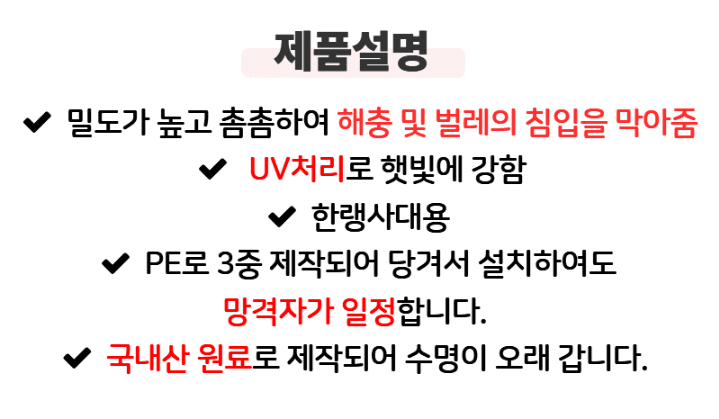 제품설명

✔ 밀도가 높고 촘촘하여 해충 및 벌레의 침입을 막아줌

✔ UV처리로 햇빛에 강함

✔ 한랭사대용

✔ PE로 3중 제작되어 당겨서 설치하여도 망격자가 일정합니다.

✔ 국내산 원료로 제작되어 수명이 오래 갑니다.